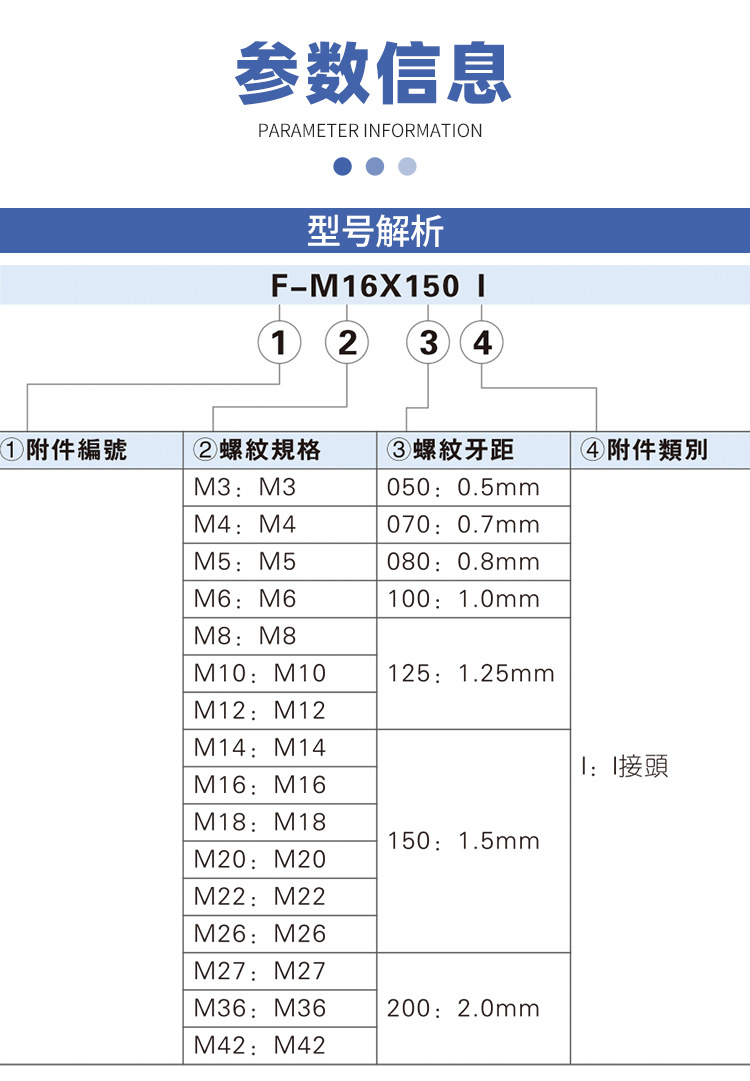 参数信息

PARAMETER INFORMATION

型号解析

F-M16X150 I

1 2 3 4

| ①附件編號 | ②螺紋規格 | ③螺紋牙距 | ④附件類別 |
|---|---|---|---|
| | M3：M3 | 050：0.5mm | I：I接頭 |
| | M4：M4 | 070：0.7mm | |
| | M5：M5 | 080：0.8mm | |
| | M6：M6 | 100：1.0mm | |
| | M8：M8 | 125：1.25mm | |
| | M10：M10 | | |
| | M12：M12 | | |
| | M14：M14 | 150：1.5mm | |
| | M16：M16 | | |
| | M18：M18 | | |
| | M20：M20 | | |
| | M22：M22 | | |
| | M26：M26 | | |
| | M27：M27 | 200：2.0mm | |
| | M36：M36 | | |
| | M42：M42 | | |